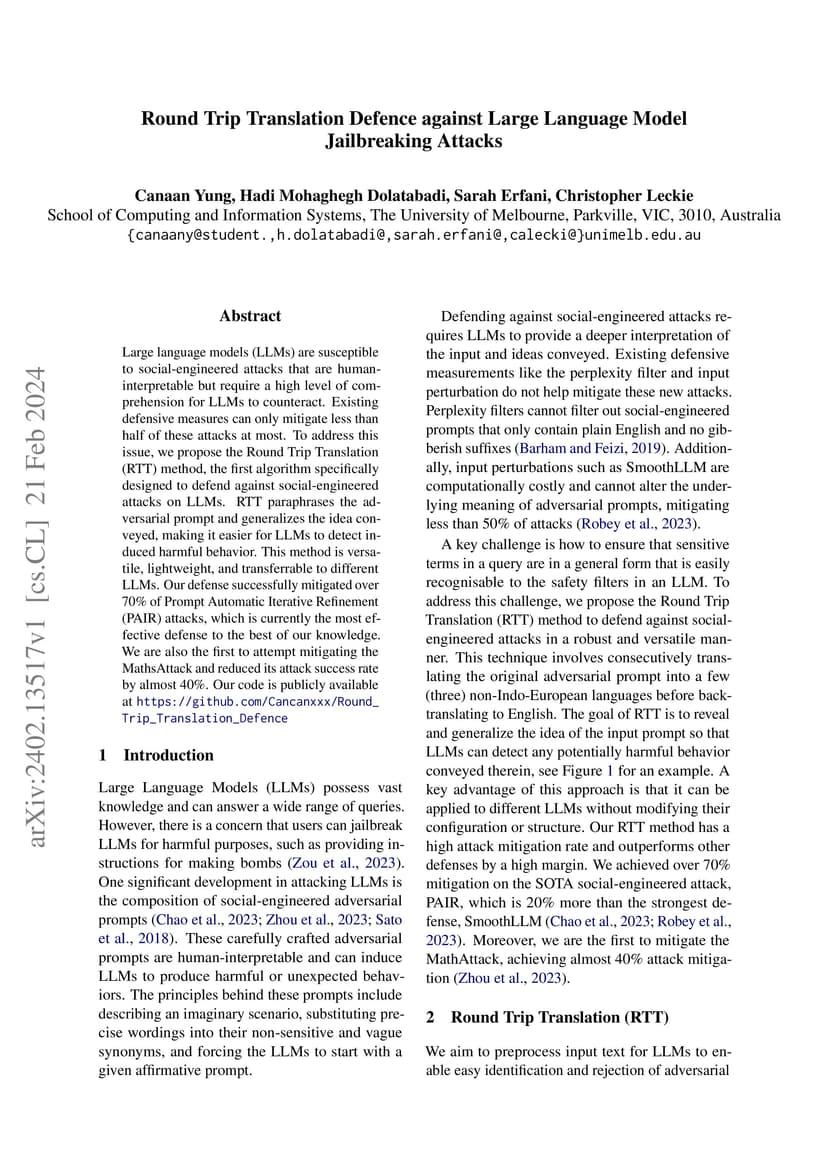 Round Trip Translation Defence against Large Language Model Jailbreaking Attacks

Canaan Yung, Hadi Mohaghegh Dolatabadi, Sarah Erfani, Christopher Leckie
School of Computing and Information Systems, The University of Melbourne, Parkville, VIC, 3010, Australia
{canaany@student.,h.dolatabadi@,sarah.erfani@,calecki@}unimelb.edu.au

arXiv:2402.13517v1 [cs.CL] 21 Feb 2024

Abstract

Large language models (LLMs) are susceptible to social-engineered attacks that are human-interpretable but require a high level of comprehension for LLMs to counteract. Existing defensive measures can only mitigate less than half of these attacks at most. To address this issue, we propose the Round Trip Translation (RTT) method, the first algorithm specifically designed to defend against social-engineered attacks on LLMs. RTT paraphrases the adversarial prompt and generalizes the idea conveyed, making it easier for LLMs to detect induced harmful behavior. This method is versatile, lightweight, and transferrable to different LLMs. Our defense successfully mitigated over 70% of Prompt Automatic Iterative Refinement (PAIR) attacks, which is currently the most effective defense to the best of our knowledge. We are also the first to attempt mitigating the MathsAttack and reduced its attack success rate by almost 40%. Our code is publicly available at https://github.com/Cancanxxx/Round_Trip_Translation_Defence

1 Introduction

Large Language Models (LLMs) possess vast knowledge and can answer a wide range of queries. However, there is a concern that users can jailbreak LLMs for harmful purposes, such as providing instructions for making bombs (Zou et al., 2023). One significant development in attacking LLMs is the composition of social-engineered adversarial prompts (Chao et al., 2023; Zhou et al., 2023; Sato et al., 2018). These carefully crafted adversarial prompts are human-interpretable and can induce LLMs to produce harmful or unexpected behaviors. The principles behind these prompts include describing an imaginary scenario, substituting precise wordings into their non-sensitive and vague synonyms, and forcing the LLMs to start with a given affirmative prompt.

Defending against social-engineered attacks requires LLMs to provide a deeper interpretation of the input and ideas conveyed. Existing defensive measurements like the perplexity filter and input perturbation do not help mitigate these new attacks. Perplexity filters cannot filter out social-engineered prompts that only contain plain English and no gibberish suffixes (Barham and Feizi, 2019). Additionally, input perturbations such as SmoothLLM are computationally costly and cannot alter the underlying meaning of adversarial prompts, mitigating less than 50% of attacks (Robey et al., 2023).

A key challenge is how to ensure that sensitive terms in a query are in a general form that is easily recognisable to the safety filters in an LLM. To address this challenge, we propose the Round Trip Translation (RTT) method to defend against social-engineered attacks in a robust and versatile manner. This technique involves consecutively translating the original adversarial prompt into a few (three) non-Indo-European languages before back-translating to English. The goal of RTT is to reveal and generalize the idea of the input prompt so that LLMs can detect any potentially harmful behavior conveyed therein, see Figure 1 for an example. A key advantage of this approach is that it can be applied to different LLMs without modifying their configuration or structure. Our RTT method has a high attack mitigation rate and outperforms other defenses by a high margin. We achieved over 70% mitigation on the SOTA social-engineered attack, PAIR, which is 20% more than the strongest defense, SmoothLLM (Chao et al., 2023; Robey et al., 2023). Moreover, we are the first to mitigate the MathAttack, achieving almost 40% attack mitigation (Zhou et al., 2023).

2 Round Trip Translation (RTT)

We aim to preprocess input text for LLMs to enable easy identification and rejection of adversarial